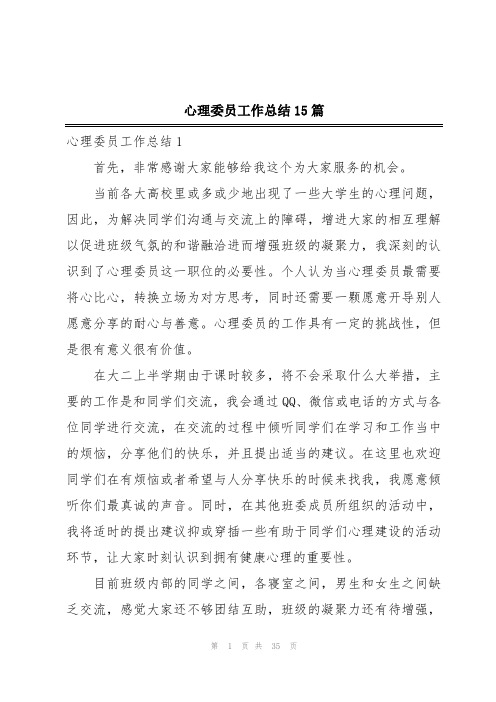 心理委员工作总结15篇

心理委员工作总结1

首先，非常感谢大家能够给我这个为大家服务的机会。

当前各大高校里或多或少地出现了一些大学生的心理问题，因此，为解决同学们沟通与交流上的障碍，增进大家的相互理解以促进班级气氛的和谐融洽进而增强班级的凝聚力，我深刻的认识到了心理委员这一职位的必要性。个人认为当心理委员最需要将心比心，转换立场为对方思考，同时还需要一颗愿意开导别人愿意分享的耐心与善意。心理委员的工作具有一定的挑战性，但是很有意义很有价值。

在大二上半学期由于课时较多，将不会采取什么大举措，主要的工作是和同学们交流，我会通过QQ、微信或电话的方式与各位同学进行交流，在交流的过程中倾听同学们在学习和工作当中的烦恼，分享他们的快乐，并且提出适当的建议。在这里也欢迎同学们在有烦恼或者希望与人分享快乐的时候来找我，我愿意倾听你们最真诚的声音。同时，在其他班委成员所组织的活动中，我将适时的提出建议抑或穿插一些有助于同学们心理建设的活动环节，让大家时刻认识到拥有健康心理的重要性。

目前班级内部的同学之间，各寝室之间，男生和女生之间缺乏交流，感觉大家还不够团结互助，班级的凝聚力还有待增强，

第 1 页 共 35 页